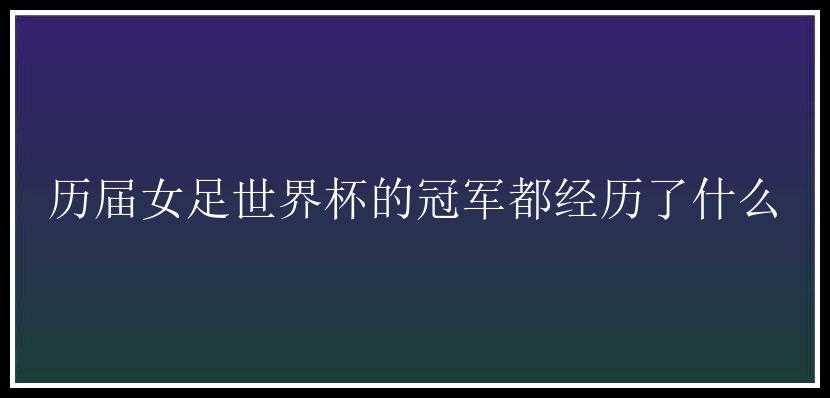 历届女足世界杯的冠军都经历了什么